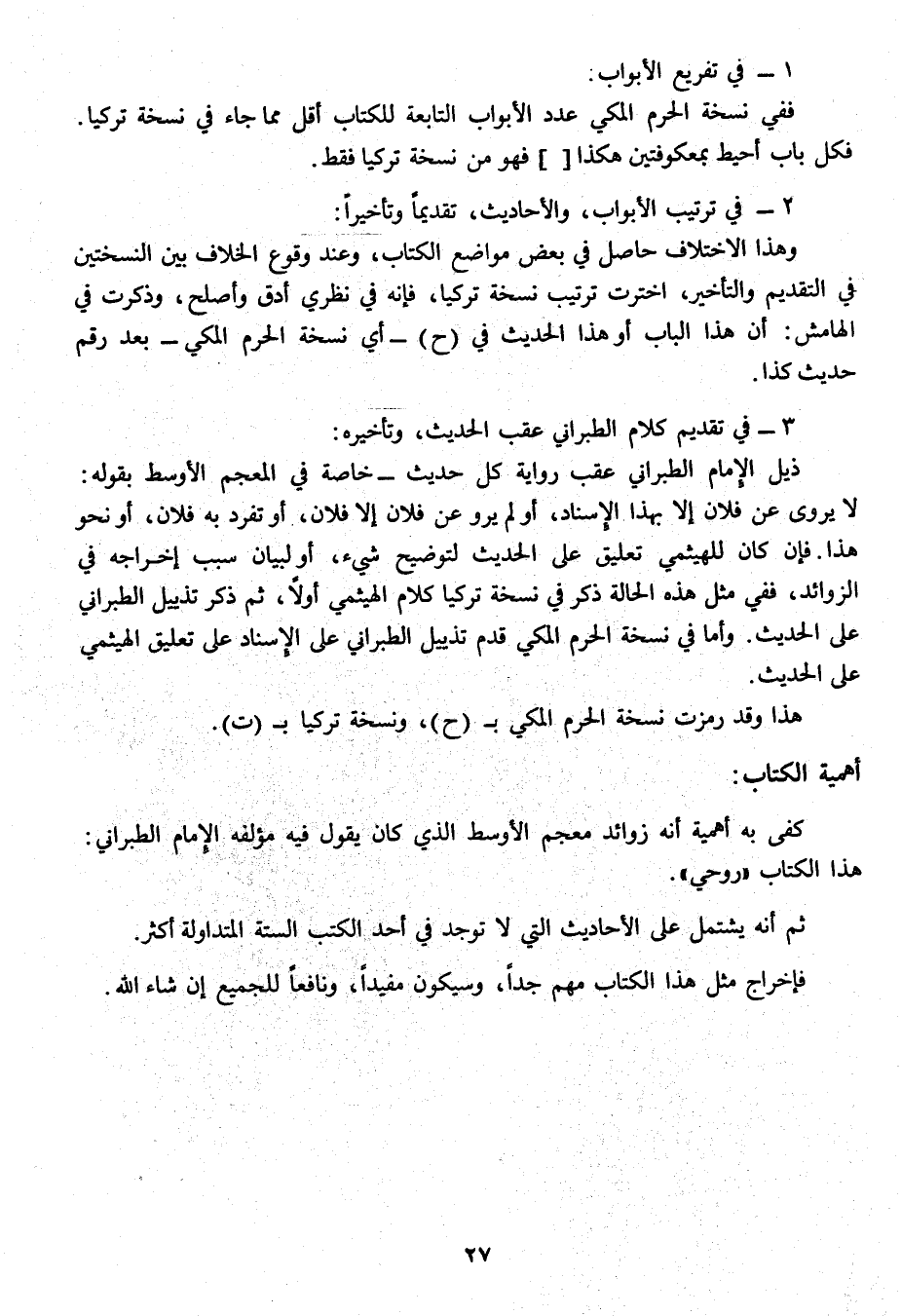 ١ ــ في تفريع الأبواب:
ففي نسخة الحرم المكي عدد الأبواب التابعة للكتاب أقل مما جاء في نسخة تركيا. فكل باب أحيط بمعكوفتين هكذا [ ] فهو من نسخة تركيا فقط.

٢ ــ في ترتيب الأبواب، والأحاديث، تقديماً وتأخيراً:
وهذا الاختلاف حاصل في بعض مواضع الكتاب، وعند وقوع الخلاف بين النسختين في التقديم والتأخير، اخترت ترتيب نسخة تركيا، فإنه في نظري أدق وأصلح، وذكرت في الهامش: أن هذا الباب أو هذا الحديث في (ح) ــ أي نسخة الحرم المكي ــ بعد رقم حديث كذا.

٣ ــ في تقديم كلام الطبراني عقب الحديث، وتأخيره:
ذيل الإمام الطبراني عقب رواية كل حديث ــ خاصة في المعجم الأوسط بقوله: لا يروى عن فلان إلا بهذا الإسناد، أو لم يرو عن فلان إلا فلان، أو تفرد به فلان، أو نحو هذا. فإن كان للهيثمي تعليق على الحديث لتوضيح شيء، أو لبيان سبب إخراجه في الزوائد، ففي مثل هذه الحالة ذكر في نسخة تركيا كلام الهيثمي أولاً، ثم ذكر تذييل الطبراني على الحديث. وأما في نسخة الحرم المكي قدم تذييل الطبراني على الإسناد على تعليق الهيثمي على الحديث.

هذا وقد رمزت نسخة الحرم المكي بـ (ح)، ونسخة تركيا بـ (ت).

أهمية الكتاب:

كفى به أهمية أنه زوائد معجم الأوسط الذي كان يقول فيه مؤلفه الإمام الطبراني: هذا الكتاب «روحي».

ثم أنه يشتمل على الأحاديث التي لا توجد في أحد الكتب الستة المتداولة أكثر.

فإخراج مثل هذا الكتاب مهم جداً، وسيكون مفيداً، ونافعاً للجميع إن شاء الله.

٢٧